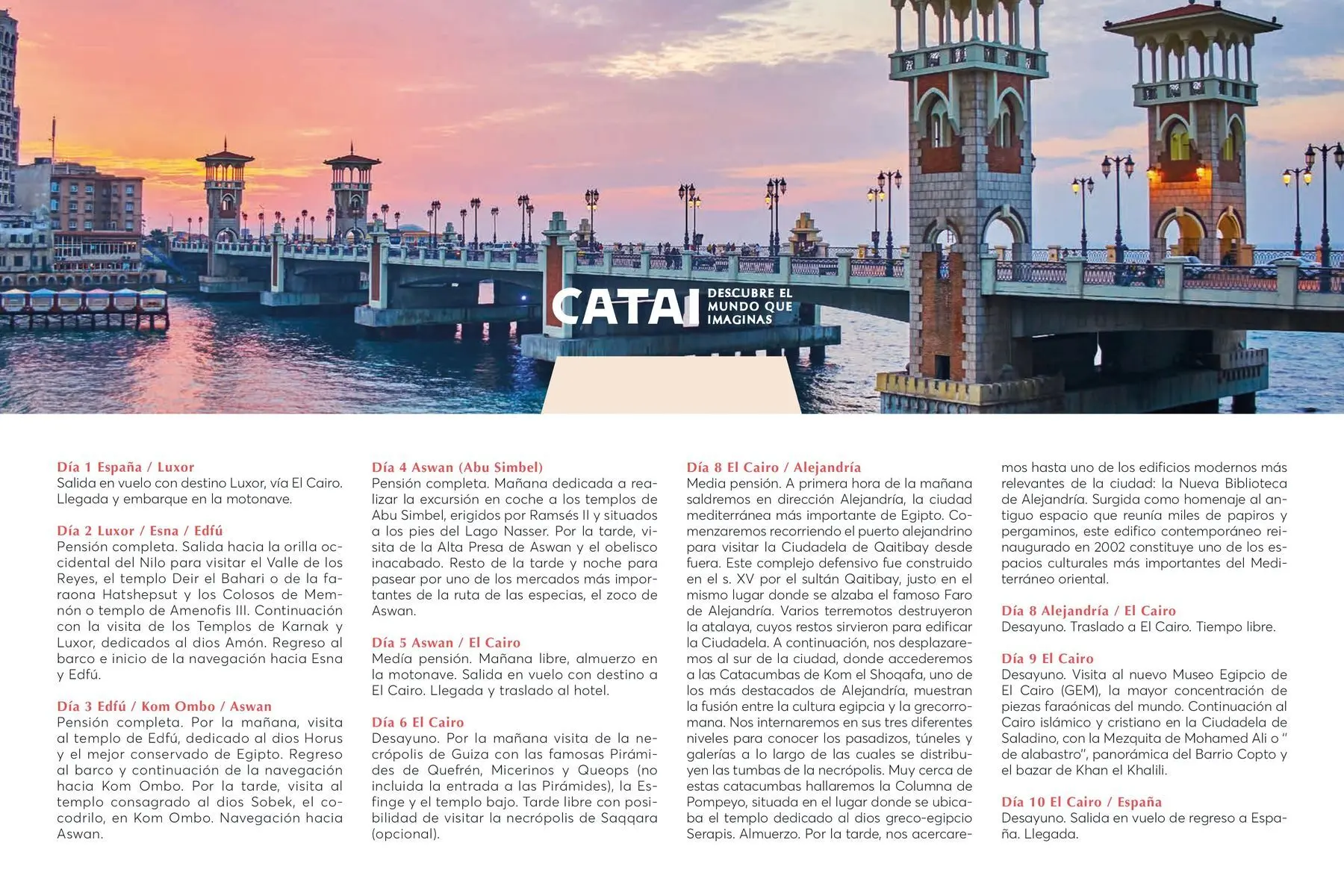 CATAI DESCUBRE EL MUNDO QUE IMAGINAS

Día 1 España / Luxor
Salida en vuelo con destino Luxor, vía El Cairo. Llegada y embarque en la motonave.

Día 2 Luxor / Esna / Edfú
Pensión completa. Salida hacia la orilla occidental del Nilo para visitar el Valle de los Reyes, el templo Deir el Bahari o de la faraona Hatshepsut y los Colosos de Memnón o templo de Amenofis III. Continuación con la visita de los Templos de Karnak y Luxor, dedicados al dios Amón. Regreso al barco e inicio de la navegación hacia Esna y Edfú.

Día 3 Edfú / Kom Ombo / Aswan
Pensión completa. Por la mañana, visita al templo de Edfú, dedicado al dios Horus y el mejor conservado de Egipto. Regreso al barco y continuación de la navegación hacia Kom Ombo. Por la tarde, visita al templo consagrado al dios Sobek, el cocodrilo, en Kom Ombo. Navegación hacia Aswan.

Día 4 Aswan (Abu Simbel)
Pensión completa. Mañana dedicada a realizar la excursión en coche a los templos de Abu Simbel, erigidos por Ramsés II y situados a los pies del Lago Nasser. Por la tarde, visita de la Alta Presa de Aswan y el obelisco inacabado. Resto de la tarde y noche para pasear por uno de los mercados más importantes de la ruta de las especias, el zoco de Aswan.

Día 5 Aswan / El Cairo
Medía pensión. Mañana libre, almuerzo en la motonave. Salida en vuelo con destino a El Cairo. Llegada y traslado al hotel.

Día 6 El Cairo
Desayuno. Por la mañana visita de la necrópolis de Guiza con las famosas Pirámides de Quefrén, Micerinos y Queops (no incluida la entrada a las Pirámides), la Esfinge y el templo bajo. Tarde libre con posibilidad de visitar la necrópolis de Saqqara (opcional).

Día 8 El Cairo / Alejandría
Media pensión. A primera hora de la mañana saldremos en dirección Alejandría, la ciudad mediterránea más importante de Egipto. Comenzaremos recorriendo el puerto alejandrino para visitar la Ciudadela de Qaitibay desde fuera. Este complejo defensivo fue construido en el s. XV por el sultán Qaitibay, justo en el mismo lugar donde se alzaba el famoso Faro de Alejandría. Varios terremotos destruyeron la atalaya, cuyos restos sirvieron para edificar la Ciudadela. A continuación, nos desplazaremos al sur de la ciudad, donde accederemos a las Catacumbas de Kom el Shoqafa, uno de los más destacados de Alejandría, muestran la fusión entre la cultura egipcia y la grecorromana. Nos internaremos en sus tres diferentes niveles para conocer los pasadizos, túneles y galerías a lo largo de las cuales se distribuyen las tumbas de la necrópolis. Muy cerca de estas catacumbas hallaremos la Columna de Pompeyo, situada en el lugar donde se ubicaba el templo dedicado al dios greco-egipcio Serapis. Almuerzo. Por la tarde, nos acercaremos hasta uno de los edificios modernos más relevantes de la ciudad: la Nueva Biblioteca de Alejandría. Surgida como homenaje al antiguo espacio que reunía miles de papiros y pergaminos, este edifico contemporáneo reinaugurado en 2002 constituye uno de los espacios culturales más importantes del Mediterráneo oriental.

Día 8 Alejandría / El Cairo
Desayuno. Traslado a El Cairo. Tiempo libre.

Día 9 El Cairo
Desayuno. Visita al nuevo Museo Egipcio de El Cairo (GEM), la mayor concentración de piezas faraónicas del mundo. Continuación al Cairo islámico y cristiano en la Ciudadela de Saladino, con la Mezquita de Mohamed Ali o " de alabastro", panorámica del Barrio Copto y el bazar de Khan el Khalili.

Día 10 El Cairo / España
Desayuno. Salida en vuelo de regreso a España. Llegada.